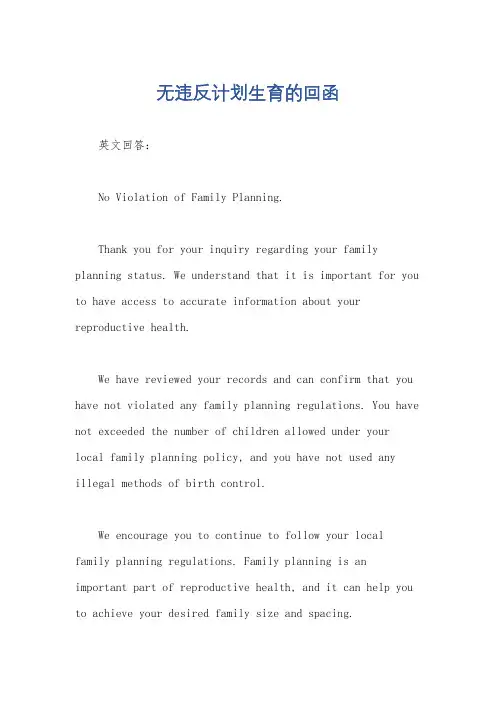 无违反计划生育的回函

英文回答：

No Violation of Family Planning.

Thank you for your inquiry regarding your family planning status. We understand that it is important for you to have access to accurate information about your reproductive health.

We have reviewed your records and can confirm that you have not violated any family planning regulations. You have not exceeded the number of children allowed under your local family planning policy, and you have not used any illegal methods of birth control.

We encourage you to continue to follow your local family planning regulations. Family planning is an important part of reproductive health, and it can help you to achieve your desired family size and spacing.